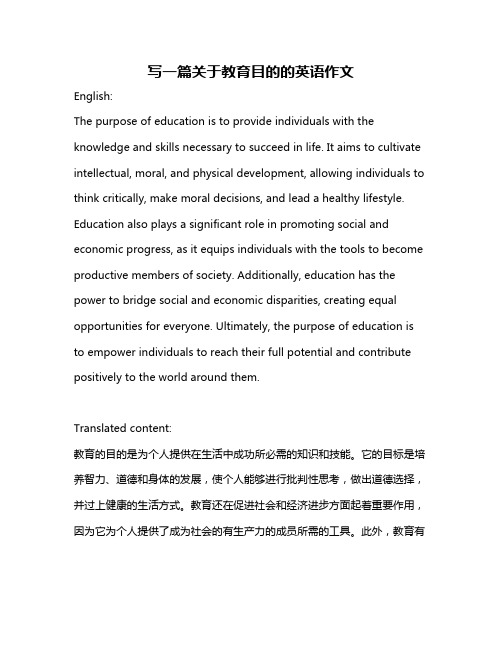 写一篇关于教育目的的英语作文

English:

The purpose of education is to provide individuals with the knowledge and skills necessary to succeed in life. It aims to cultivate intellectual, moral, and physical development, allowing individuals to think critically, make moral decisions, and lead a healthy lifestyle. Education also plays a significant role in promoting social and economic progress, as it equips individuals with the tools to become productive members of society. Additionally, education has the power to bridge social and economic disparities, creating equal opportunities for everyone. Ultimately, the purpose of education is to empower individuals to reach their full potential and contribute positively to the world around them.

Translated content:

教育的目的是为个人提供在生活中成功所必需的知识和技能。它的目标是培养智力、道德和身体的发展，使个人能够进行批判性思考，做出道德选择，并过上健康的生活方式。教育还在促进社会和经济进步方面起着重要作用，因为它为个人提供了成为社会的有生产力的成员所需的工具。此外，教育有